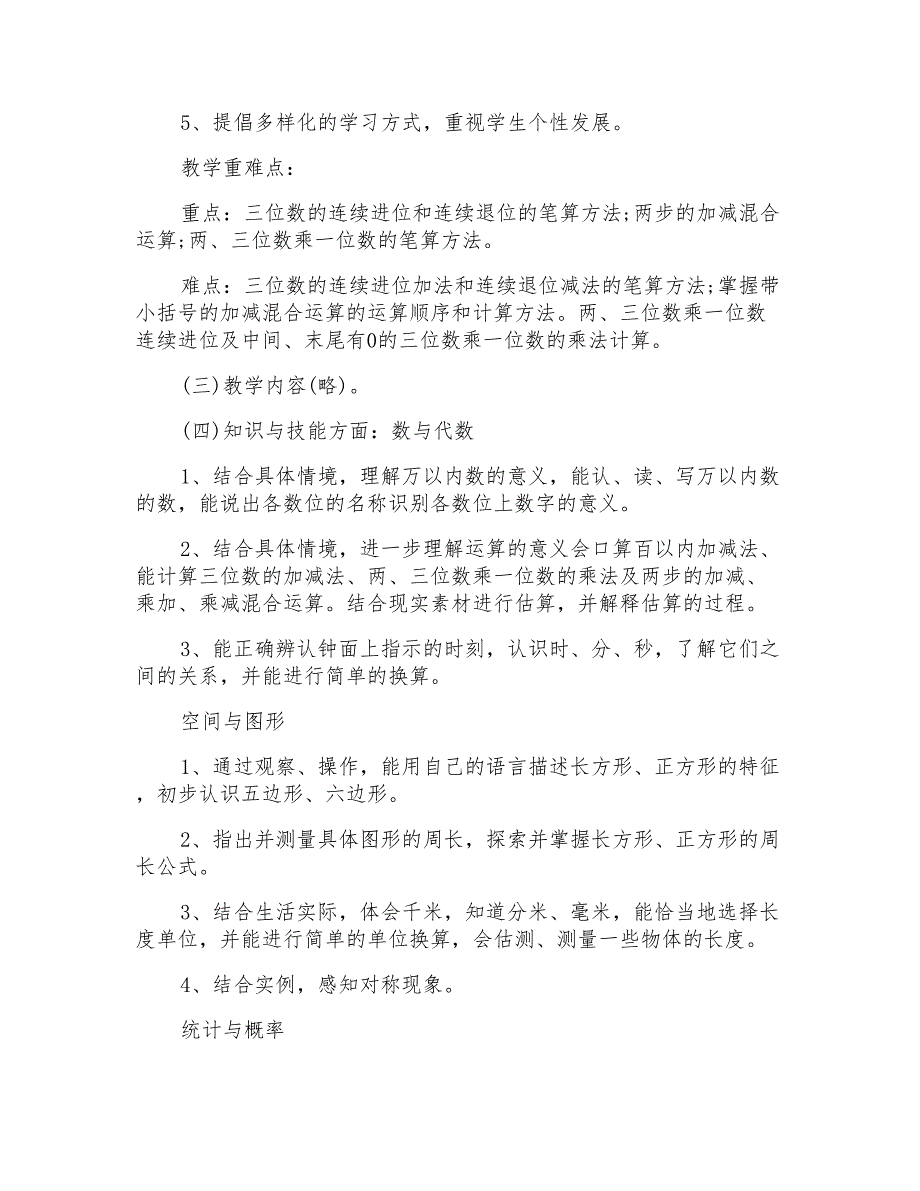 5、提倡多样化的学习方式，重视学生个性发展。

教学重难点：

重点：三位数的连续进位和连续退位的笔算方法;两步的加减混合运算;两、三位数乘一位数的笔算方法。

难点：三位数的连续进位加法和连续退位减法的笔算方法;掌握带小括号的加减混合运算的运算顺序和计算方法。两、三位数乘一位数连续进位及中间、末尾有0的三位数乘一位数的乘法计算。

(三)教学内容(略)。

(四)知识与技能方面：数与代数

1、结合具体情境，理解万以内数的意义，能认、读、写万以内数的数，能说出各数位的名称识别各数位上数字的意义。

2、结合具体情境，进一步理解运算的意义会口算百以内加减法、能计算三位数的加减法、两、三位数乘一位数的乘法及两步的加减、乘加、乘减混合运算。结合现实素材进行估算，并解释估算的过程。

3、能正确辨认钟面上指示的时刻，认识时、分、秒，了解它们之间的关系，并能进行简单的换算。

空间与图形

1、通过观察、操作，能用自己的语言描述长方形、正方形的特征，初步认识五边形、六边形。

2、指出并测量具体图形的周长，探索并掌握长方形、正方形的周长公式。

3、结合生活实际，体会千米，知道分米、毫米，能恰当地选择长度单位，并能进行简单的单位换算，会估测、测量一些物体的长度。

4、结合实例，感知对称现象。

统计与概率